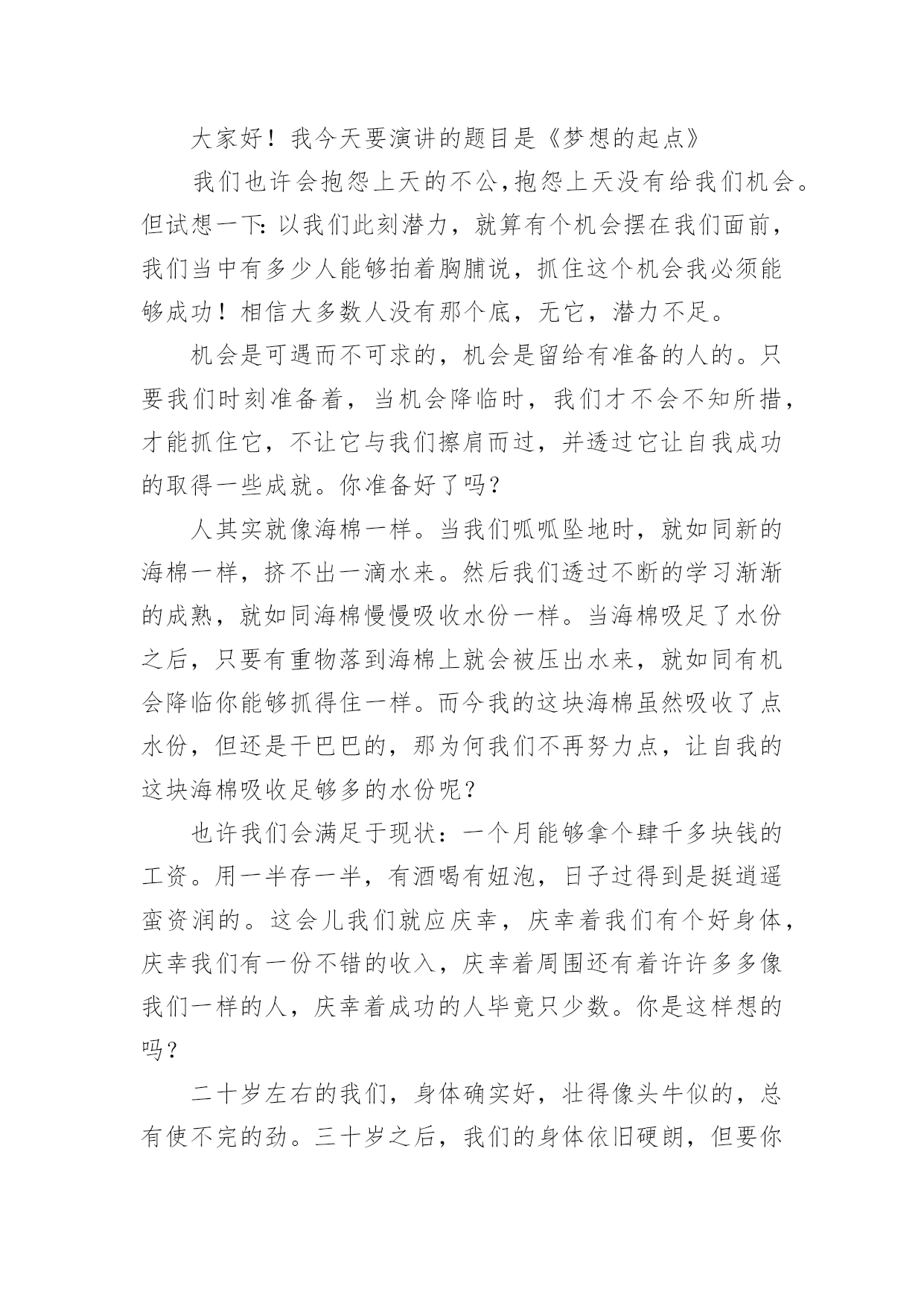 大家好！我今天要演讲的题目是《梦想的起点》

我们也许会抱怨上天的不公,抱怨上天没有给我们机会。但试想一下:以我们此刻潜力，就算有个机会摆在我们面前，我们当中有多少人能够拍着胸脯说，抓住这个机会我必须能够成功！相信大多数人没有那个底，无它，潜力不足。

机会是可遇而不可求的，机会是留给有准备的人的。只要我们时刻准备着，当机会降临时，我们才不会不知所措，才能抓住它，不让它与我们擦肩而过，并透过它让自我成功的取得一些成就。你准备好了吗？

人其实就像海棉一样。当我们呱呱坠地时，就如同新的海棉一样，挤不出一滴水来。然后我们透过不断的学习渐渐的成熟，就如同海棉慢慢吸收水份一样。当海棉吸足了水份之后，只要有重物落到海棉上就会被压出水来，就如同有机会降临你能够抓得住一样。而今我的这块海棉虽然吸收了点水份，但还是干巴巴的，那为何我们不再努力点，让自我的这块海棉吸收足够多的水份呢？

也许我们会满足于现状：一个月能够拿个肆千多块钱的工资。用一半存一半，有酒喝有妞泡，日子过得到是挺逍遥蛮资润的。这会儿我们就应庆幸，庆幸着我们有个好身体，庆幸我们有一份不错的收入，庆幸着周围还有着许许多多像我们一样的人，庆幸着成功的人毕竟只少数。你是这样想的吗？

二十岁左右的我们，身体确实好，壮得像头牛似的，总有使不完的劲。三十岁之后，我们的身体依旧硬朗，但要你